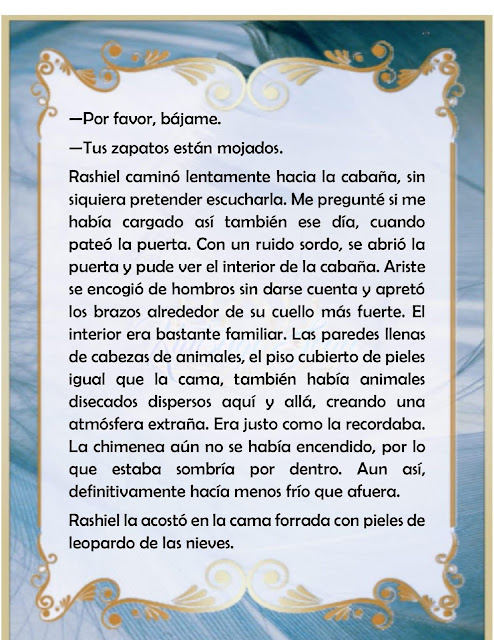 —Por favor, bájame.

—Tus zapatos están mojados.

Rashiel caminó lentamente hacia la cabaña, sin siquiera pretender escucharla. Me pregunté si me había cargado así también ese día, cuando pateó la puerta. Con un ruido sordo, se abrió la puerta y pude ver el interior de la cabaña. Ariste se encogió de hombros sin darse cuenta y apretó los brazos alrededor de su cuello más fuerte. El interior era bastante familiar. Las paredes llenas de cabezas de animales, el piso cubierto de pieles igual que la cama, también había animales disecados dispersos aquí y allá, creando una atmósfera extraña. Era justo como la recordaba. La chimenea aún no se había encendido, por lo que estaba sombría por dentro. Aun así, definitivamente hacía menos frío que afuera.

Rashiel la acostó en la cama forrada con pieles de leopardo de las nieves.